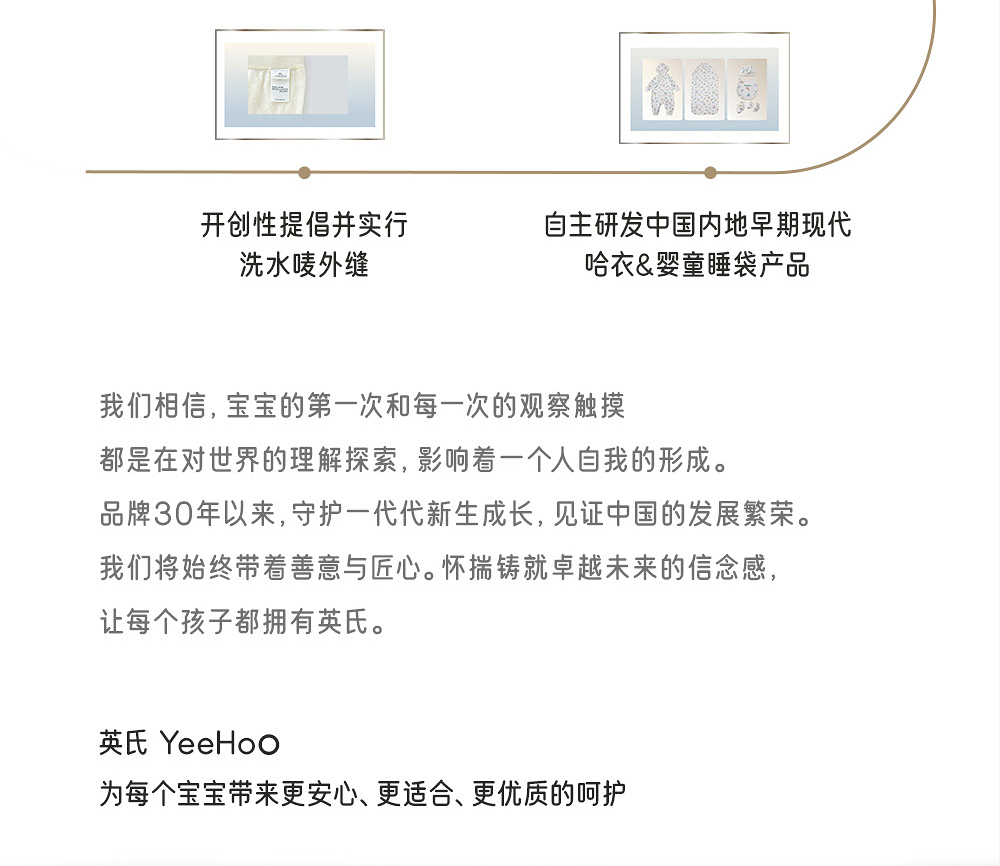 开创性提倡并实行
洗水唛外缝

自主研发中国内地早期现代
哈衣&婴童睡袋产品

我们相信，宝宝的第一次和每一次的观察触摸
都是在对世界的理解探索，影响着一个人自我的形成。
品牌30年以来，守护一代代新生成长，见证中国的发展繁荣。
我们将始终带着善意与匠心。怀揣铸就卓越未来的信念感，
让每个孩子都拥有英氏。

英氏 YeeHoO
为每个宝宝带来更安心、更适合、更优质的呵护